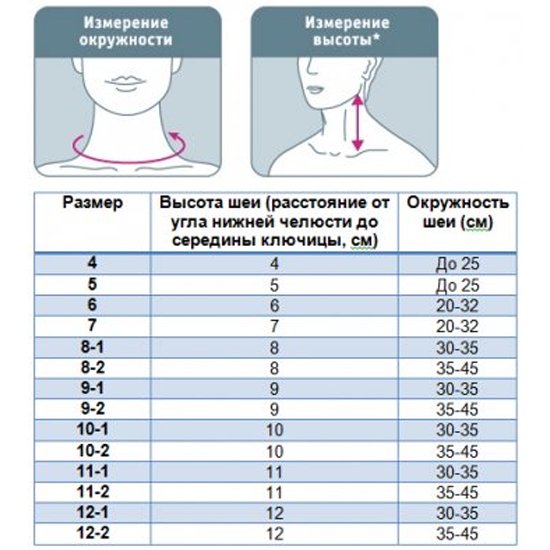 Измерение окружности

Измерение высоты*

| Размер | Высота шеи (расстояние от угла нижней челюсти до середины ключицы, см) | Окружность шеи (см) |
|---|---|---|
| 4 | 4 | До 25 |
| 5 | 5 | До 25 |
| 6 | 6 | 20-32 |
| 7 | 7 | 20-32 |
| 8-1 | 8 | 30-35 |
| 8-2 | 8 | 35-45 |
| 9-1 | 9 | 30-35 |
| 9-2 | 9 | 35-45 |
| 10-1 | 10 | 30-35 |
| 10-2 | 10 | 35-45 |
| 11-1 | 11 | 30-35 |
| 11-2 | 11 | 35-45 |
| 12-1 | 12 | 30-35 |
| 12-2 | 12 | 35-45 |